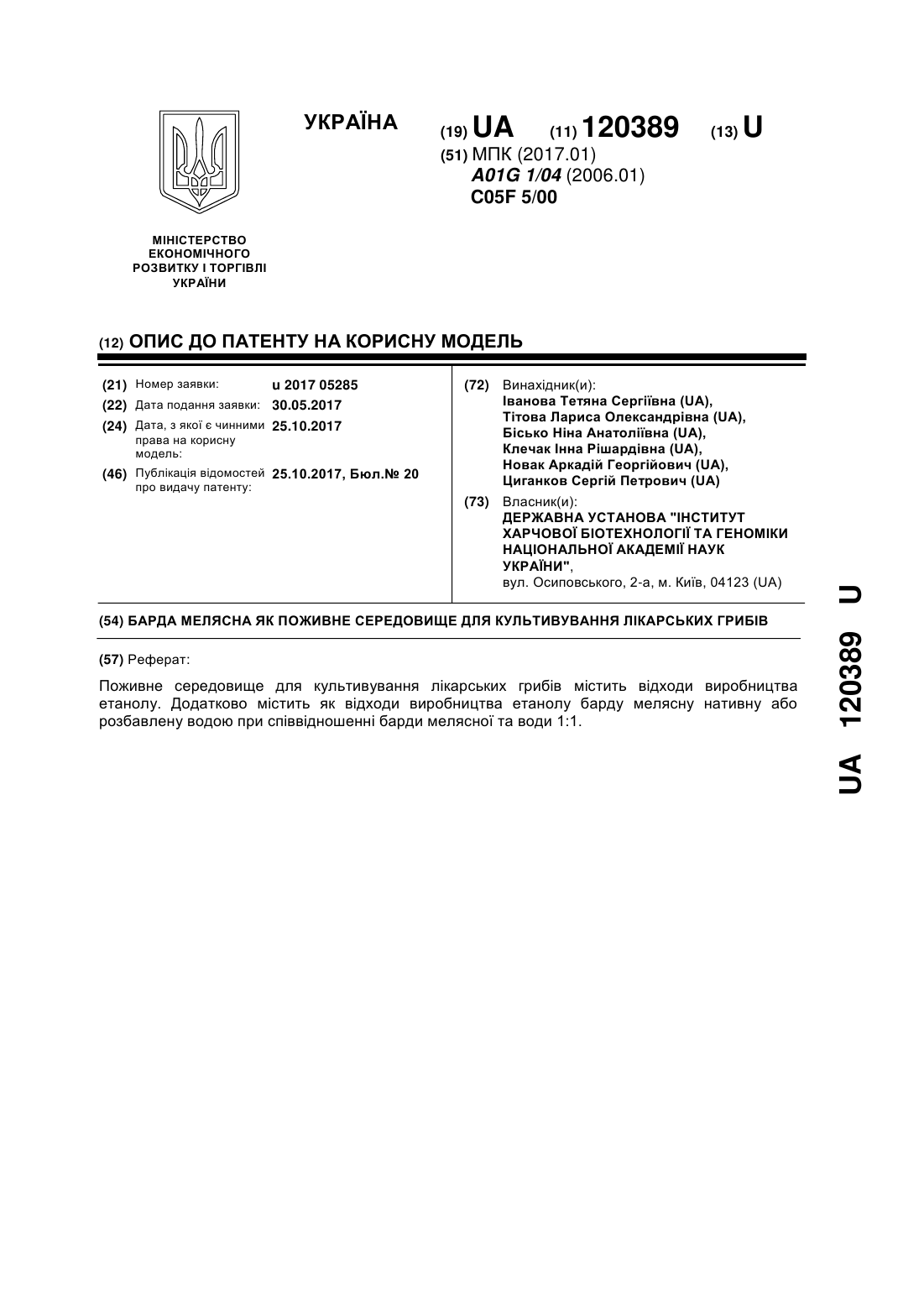 УКРАЇНА

(19) UA (11) 120389 (13) U

(51) МПК (2017.01)
A01G 1/04 (2006.01)
C05F 5/00

МІНІСТЕРСТВО ЕКОНОМІЧНОГО РОЗВИТКУ І ТОРГІВЛІ УКРАЇНИ

(12) ОПИС ДО ПАТЕНТУ НА КОРИСНУ МОДЕЛЬ

(21) Номер заявки: u 2017 05285
(22) Дата подання заявки: 30.05.2017
(24) Дата, з якої є чинними права на корисну модель: 25.10.2017
(46) Публікація відомостей про видачу патенту: 25.10.2017, Бюл.№ 20

(72) Винахідник(и):
Іванова Тетяна Сергіївна (UA),
Тітова Лариса Олександрівна (UA),
Бісько Ніна Анатоліївна (UA),
Клечак Інна Рішардівна (UA),
Новак Аркадій Георгійович (UA),
Циганков Сергій Петрович (UA)

(73) Власник(и):
ДЕРЖАВНА УСТАНОВА "ІНСТИТУТ ХАРЧОВОЇ БІОТЕХНОЛОГІЇ ТА ГЕНОМІКИ НАЦІОНАЛЬНОЇ АКАДЕМІЇ НАУК УКРАЇНИ",
вул. Осиповського, 2-а, м. Київ, 04123 (UA)

(54) БАРДА МЕЛЯСНА ЯК ПОЖИВНЕ СЕРЕДОВИЩЕ ДЛЯ КУЛЬТИВУВАННЯ ЛІКАРСЬКИХ ГРИБІВ

(57) Реферат:

Поживне середовище для культивування лікарських грибів містить відходи виробництва етанолу. Додатково містить як відходи виробництва етанолу барду мелясну нативну або розбавлену водою при співвідношенні барди мелясної та води 1:1.

UA 120389 U